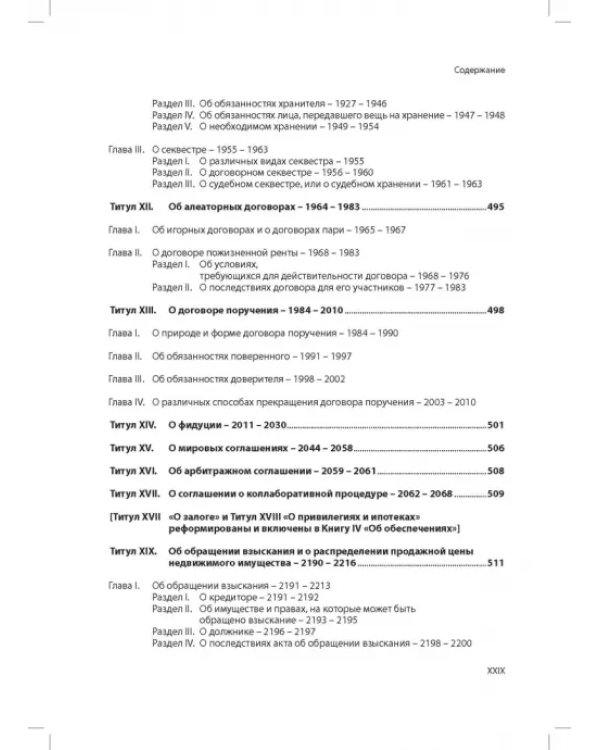 Содержание

Раздел III. Об обязанностях хранителя – 1927 – 1946
Раздел IV. Об обязанностях лица, передавшего вещь на хранение – 1947 – 1948
Раздел V. О необходимом хранении – 1949 – 1954

Глава III. О секвестре – 1955 – 1963
Раздел I. О различных видах секвестра – 1955
Раздел II. О договорном секвестре – 1956 – 1960
Раздел III. О судебном секвестре, или о судебном хранении – 1961 – 1963

Титул XII. Об алеаторных договорах – 1964 – 1983 495

Глава I. Об игорных договорах и о договорах пари – 1965 – 1967

Глава II. О договоре пожизненной ренты – 1968 – 1983
Раздел I. Об условиях, требующихся для действительности договора – 1968 – 1976
Раздел II. О последствиях договора для его участников – 1977 – 1983

Титул XIII. О договоре поручения – 1984 – 2010 498

Глава I. О природе и форме договора поручения – 1984 – 1990

Глава II. Об обязанностях поверенного – 1991 – 1997

Глава III. Об обязанностях доверителя – 1998 – 2002

Глава IV. О различных способах прекращения договора поручения – 2003 – 2010

Титул XIV. О фидуции – 2011 – 2030 501

Титул XV. О мировых соглашениях – 2044 – 2058 506

Титул XVI. Об арбитражном соглашении – 2059 – 2061 508

Титул XVII. О соглашении о коллаборативной процедуре – 2062 – 2068 509

[Титул XVII «О залоге» и Титул XVIII «О привилегиях и ипотеках» реформированы и включены в Книгу IV «Об обеспечениях»]

Титул XIX. Об обращении взыскания и о распределении продажной цены недвижимого имущества – 2190 – 2216 511

Глава I. Об обращении взыскания – 2191 – 2213
Раздел I. О кредиторе – 2191 – 2192
Раздел II. Об имуществе и правах, на которые может быть обращено взыскание – 2193 – 2195
Раздел III. О должнике – 2196 – 2197
Раздел IV. О последствиях акта об обращении взыскания – 2198 – 2200

XXIX